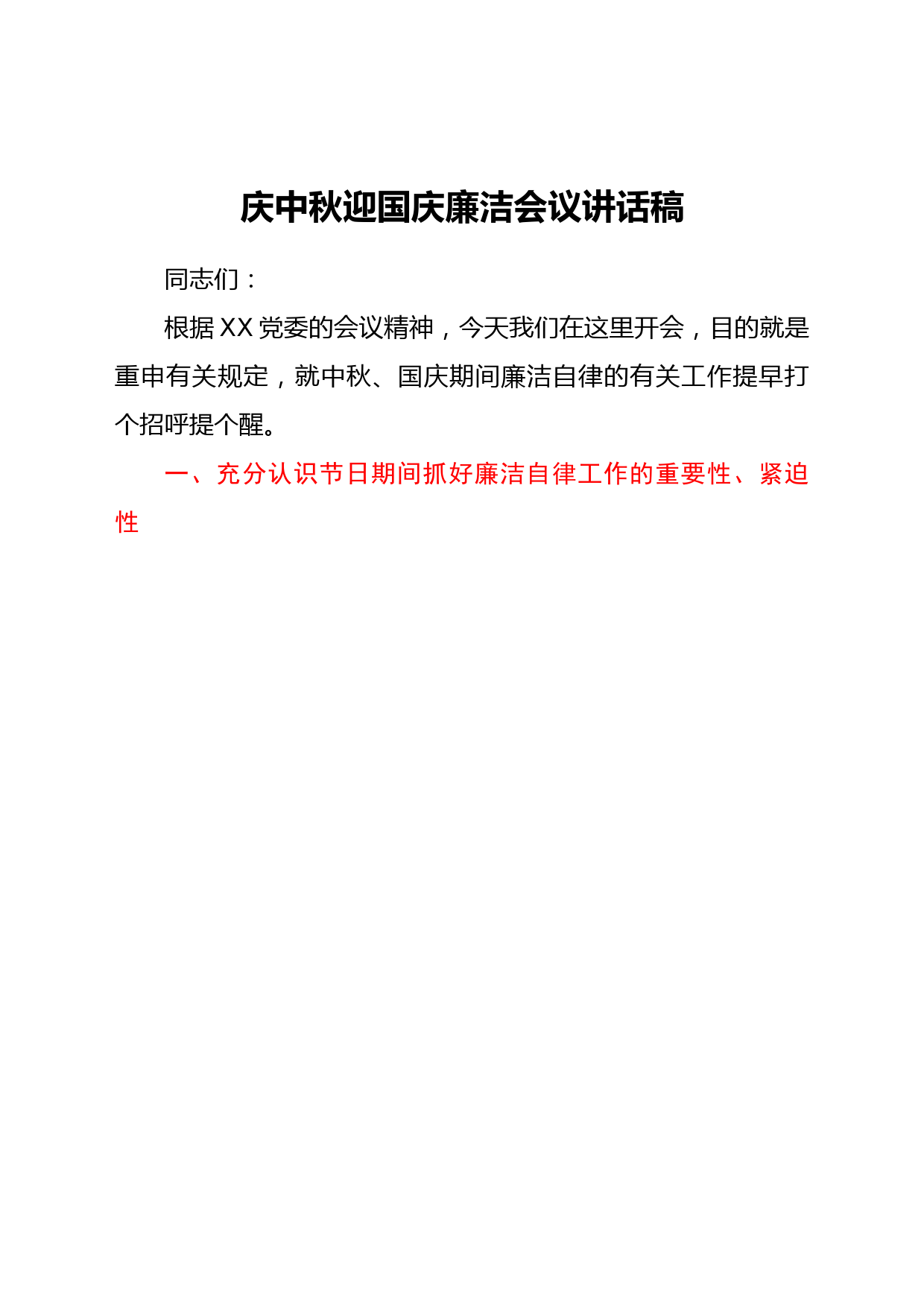 庆中秋迎国庆廉洁会议讲话稿

同志们：

根据XX党委的会议精神，今天我们在这里开会，目的就是重申有关规定，就中秋、国庆期间廉洁自律的有关工作提早打个招呼提个醒。

一、充分认识节日期间抓好廉洁自律工作的重要性、紧迫性